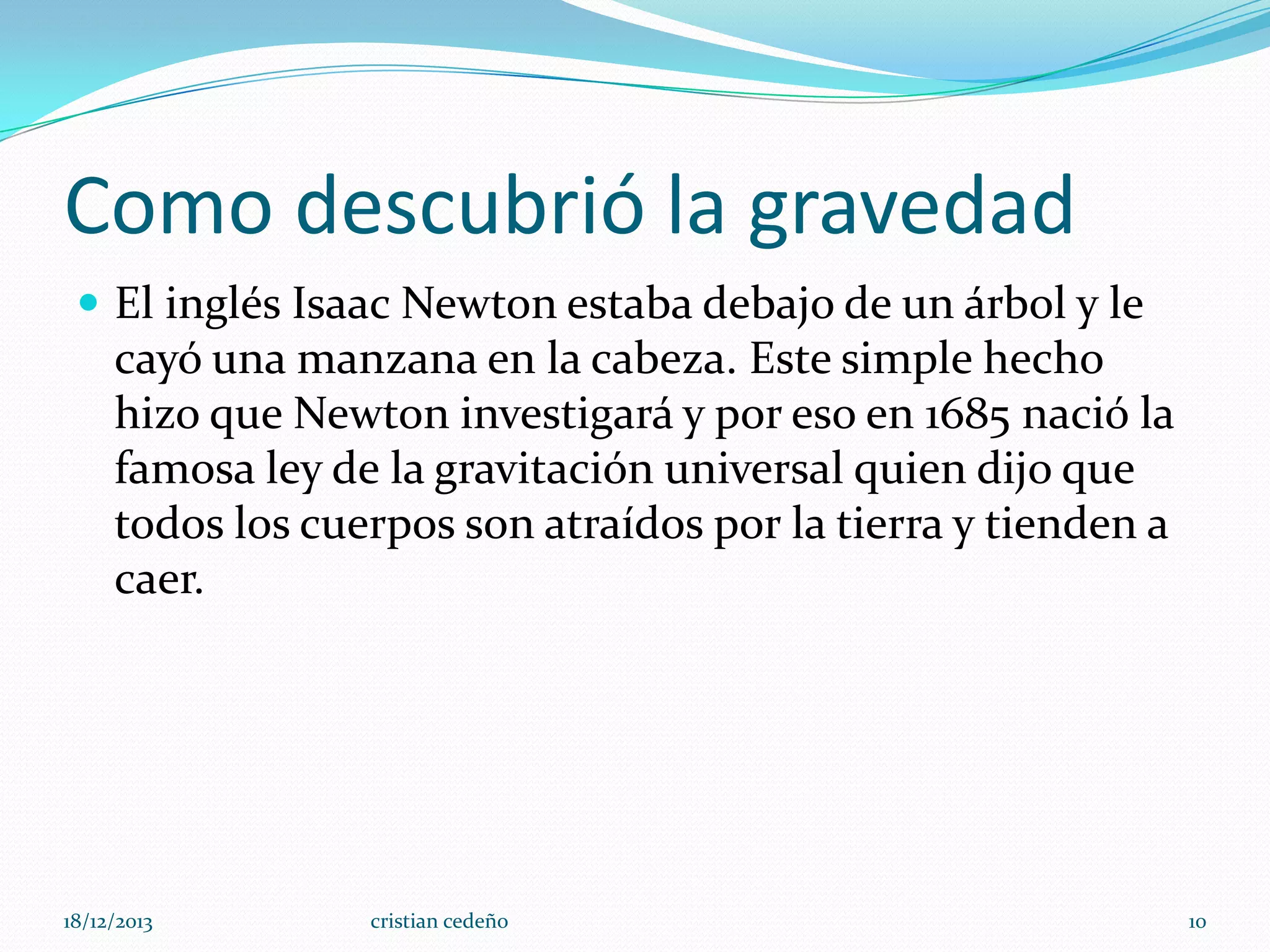 Como descubrió la gravedad

El inglés Isaac Newton estaba debajo de un árbol y le cayó una manzana en la cabeza. Este simple hecho hizo que Newton investigará y por eso en 1685 nació la famosa ley de la gravitación universal quien dijo que todos los cuerpos son atraídos por la tierra y tienden a caer.

18/12/2013 cristian cedeño 10